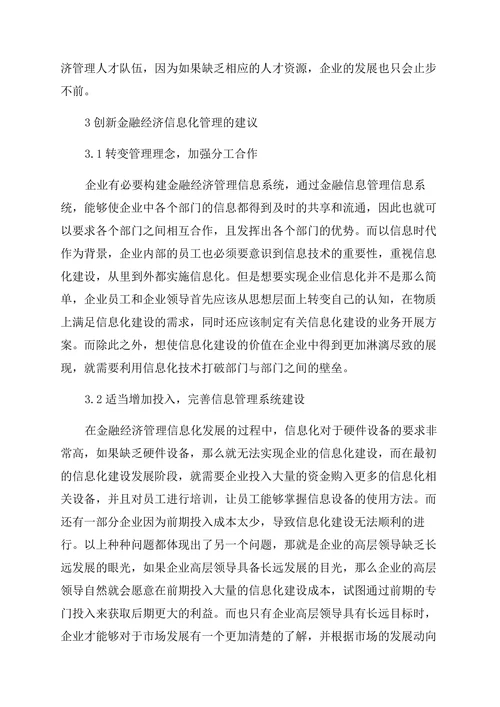 济管理人才队伍，因为如果缺乏相应的人才资源，企业的发展也只会止步不前。

3 创新金融经济信息化管理的建议

3.1 转变管理理念，加强分工合作

企业有必要构建金融经济管理信息系统，通过金融信息管理信息系统，能够使企业中各个部门的信息都得到及时的共享和流通，因此也就可以要求各个部门之间相互合作，且发挥出各个部门的优势。而以信息时代作为背景，企业内部的员工也必须要意识到信息技术的重要性，重视信息化建设，从里到外都实施信息化。但是想要实现企业信息化并不是那么简单，企业员工和企业领导首先应该从思想层面上转变自己的认知，在物质上满足信息化建设的需求，同时还应该制定有关信息化建设的业务开展方案。而除此之外，想使信息化建设的价值在企业中得到更加淋漓尽致的展现，就需要利用信息化技术打破部门与部门之间的壁垒。

3.2 适当增加投入，完善信息管理系统建设

在金融经济管理信息化发展的过程中，信息化对于硬件设备的要求非常高，如果缺乏硬件设备，那么就无法实现企业的信息化建设，而在最初的信息化建设发展阶段，就需要企业投入大量的资金购入更多的信息化相关设备，并且对员工进行培训，让员工能够掌握信息设备的使用方法。而还有一部分企业因为前期投入成本太少，导致信息化建设无法顺利的进行。以上种种问题都体现出了另一个问题，那就是企业的高层领导缺乏长远发展的眼光，如果企业高层领导具备长远发展的目光，那么企业的高层领导自然就会愿意在前期投入大量的信息化建设成本，试图通过前期的专门投入来获取后期更大的利益。而也只有企业高层领导具有长远目标时，企业才能够对于市场发展有一个更加清楚的了解，并根据市场的发展动向